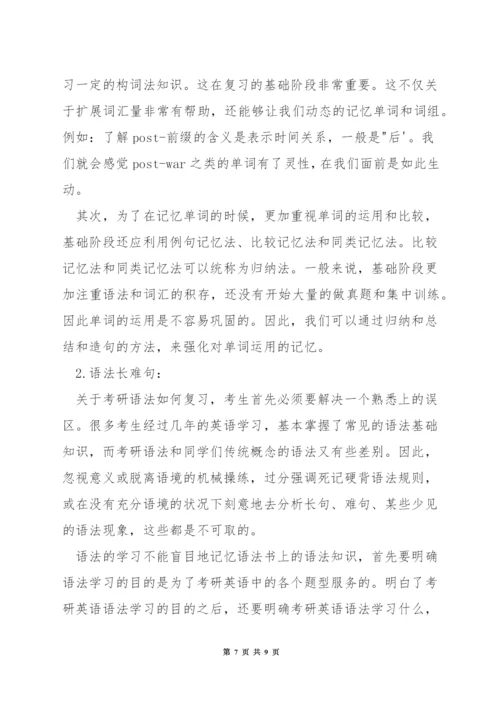 习一定的构词法知识。这在复习的基础阶段非常重要。这不仅关于扩展词汇量非常有帮助，还能够让我们动态的记忆单词和词组。例如：了解 post-前缀的含义是表示时间关系，一般是"后'。我们就会感觉 post-war 之类的单词有了灵性，在我们面前是如此生动。

其次，为了在记忆单词的时候，更加重视单词的运用和比较，基础阶段还应利用例句记忆法、比较记忆法和同类记忆法。比较记忆法和同类记忆法可以统称为归纳法。一般来说，基础阶段更加注重语法和词汇的积存，还没有开始大量的做真题和集中训练。因此单词的运用是不容易巩固的。因此，我们可以通过归纳和总结和造句的方法，来强化对单词运用的记忆。

2.语法长难句：

关于考研语法如何复习，考生首先必须要解决一个熟悉上的误区。很多考生经过几年的英语学习，基本掌握了常见的语法基础知识，而考研语法和同学们传统概念的语法又有些差别。因此，忽视意义或脱离语境的机械操练，过分强调死记硬背语法规则，或在没有充分语境的状况下刻意地去分析长句、难句、某些少见的语法现象，这些都是不可取的。

语法的学习不能盲目地记忆语法书上的语法知识，首先要明确语法学习的目的是为了考研英语中的各个题型服务的。明白了考研英语语法学习的目的之后，还要明确考研英语语法学习什么，

第 7 页 共 9 页